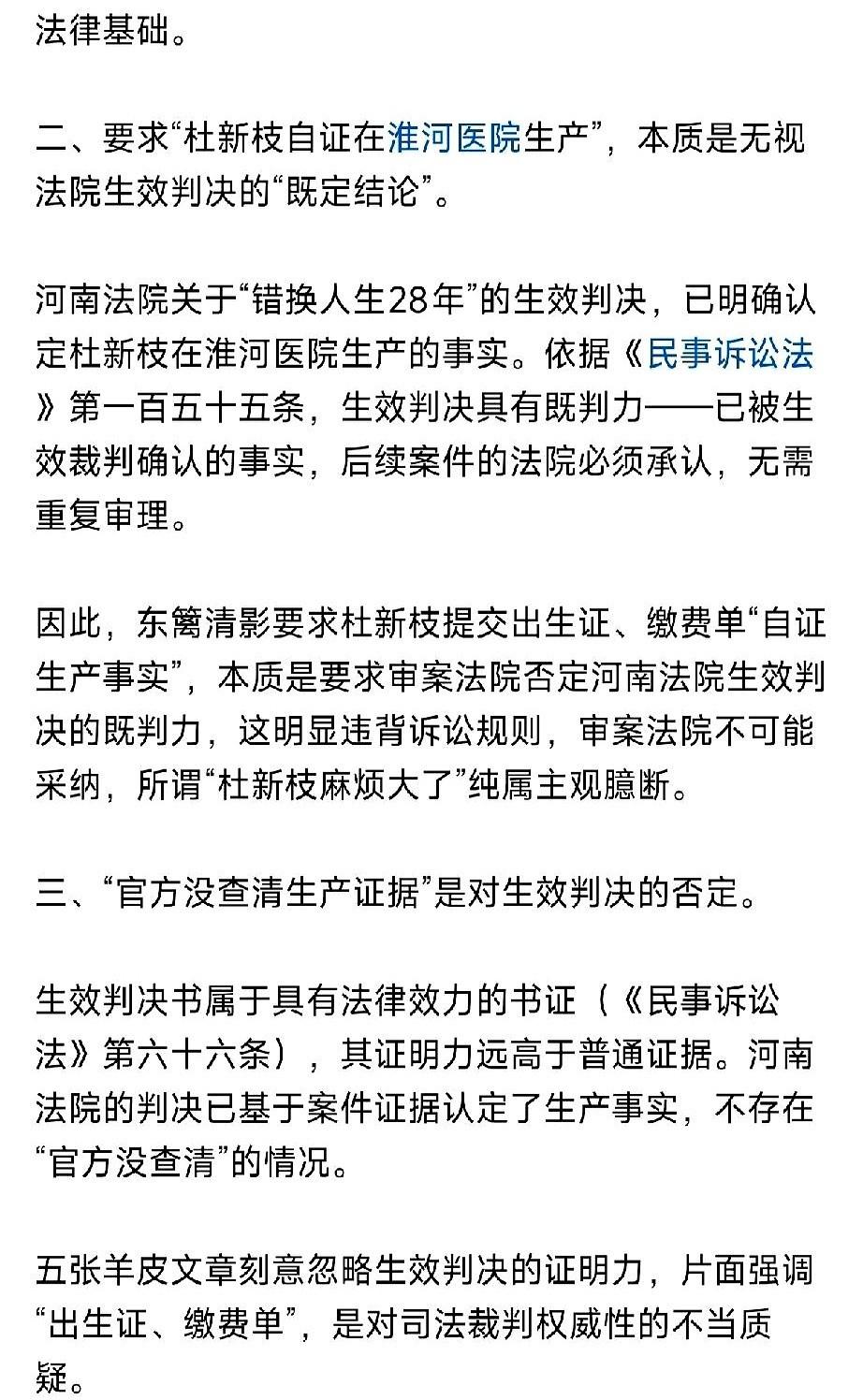 法律基础。

二、要求“杜新枝自证在淮河医院生产”，本质是无视法院生效判决的“既定结论”。

河南法院关于“错换人生28年”的生效判决，已明确认定杜新枝在淮河医院生产的事实。依据《民事诉讼法》第一百五十五条，生效判决具有既判力——已被生效裁判确认的事实，后续案件的法院必须承认，无需重复审理。

因此，东篱清影要求杜新枝提交出生证、缴费单“自证生产事实”，本质是要求审案法院否定河南法院生效判决的既判力，这明显违背诉讼规则，审案法院不可能采纳，所谓“杜新枝麻烦大了”纯属主观臆断。

三、“官方没查清生产证据”是对生效判决的否定。

生效判决书属于具有法律效力的书证（《民事诉讼法》第六十六条），其证明力远高于普通证据。河南法院的判决已基于案件证据认定了生产事实，不存在“官方没查清”的情况。

五张羊皮文章刻意忽略生效判决的证明力，片面强调“出生证、缴费单”，是对司法裁判权威性的不当质疑。